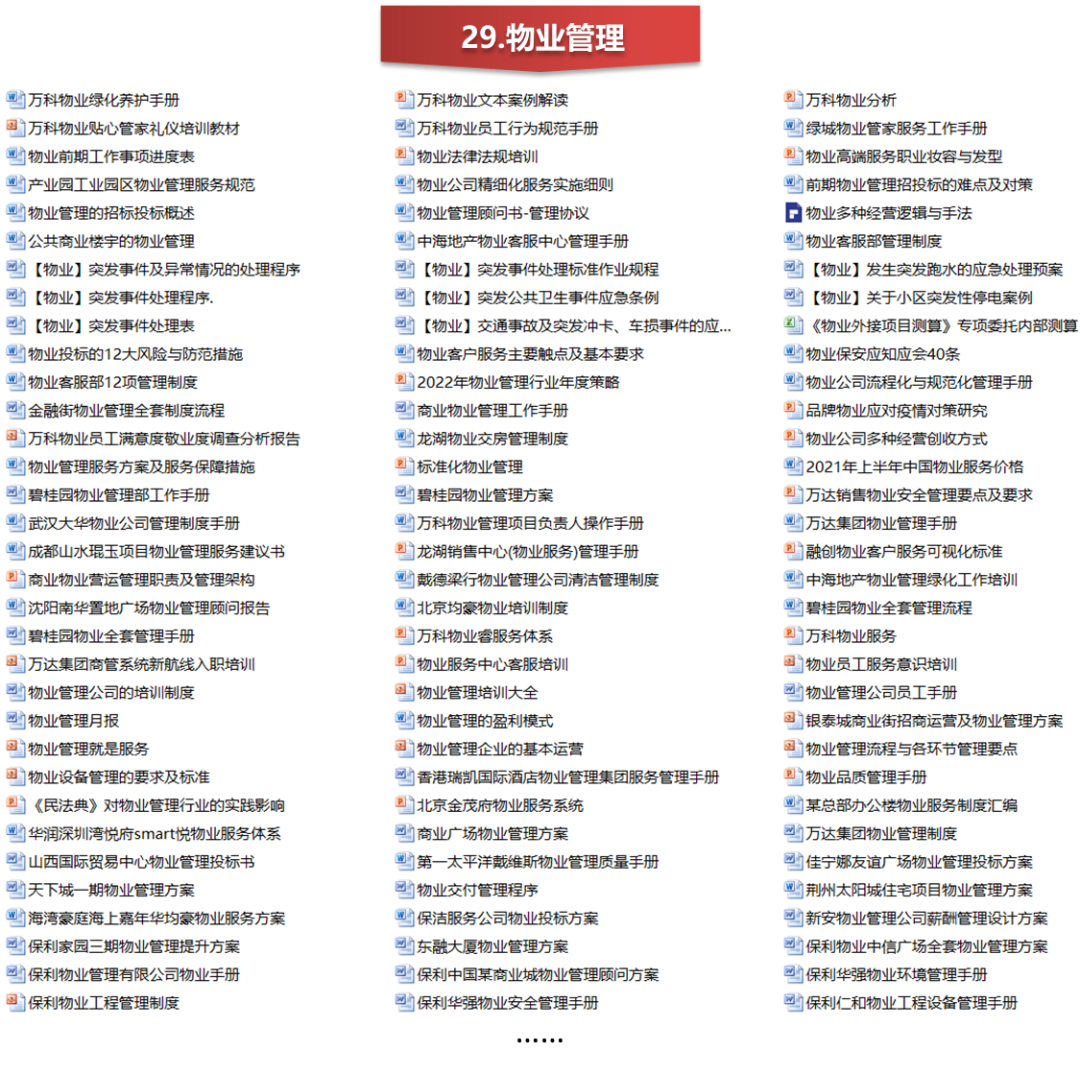 29.物业管理

万科物业绿化养护手册
万科物业贴心管家礼仪培训教材
物业前期工作事项进度表
产业园工业园区物业管理服务规范
物业管理的招标投标概述
公共商业楼宇的物业管理
【物业】突发事件及异常情况的处理程序
【物业】突发事件处理程序.
【物业】突发事件处理表
物业投标的12大风险与防范措施
物业客服部12项管理制度
金融街物业管理全套制度流程
万科物业员工满意度敬业度调查分析报告
物业管理服务方案及服务保障措施
碧桂园物业管理部工作手册
武汉大华物业公司管理制度手册
成都山水琨玉项目物业管理服务建议书
商业物业营运管理职责及管理架构
沈阳南华置地广场物业管理顾问报告
碧桂园物业全套管理手册
万达集团商管系统新航线入职培训
物业管理公司的培训制度
物业管理月报
物业管理就是服务
物业设备管理的要求及标准
《民法典》对物业管理行业的实践影响
华润深圳湾悦府smart悦物业服务体系
山西国际贸易中心物业管理投标书
天下城一期物业管理方案
海湾豪庭海上嘉年华均豪物业服务方案
保利家园三期物业管理提升方案
保利物业管理有限公司物业手册
保利物业工程管理制度

万科物业文本案例解读
万科物业员工行为规范手册
物业法律法规培训
物业公司精细化服务实施细则
物业管理顾问书-管理协议
中海地产物业客服中心管理手册
【物业】突发事件处理标准作业规程
【物业】突发公共卫生事件应急条例
【物业】交通事故及突发冲卡、车损事件的应...
物业客户服务主要触点及基本要求
2022年物业管理行业年度策略
商业物业管理工作手册
龙湖物业交房管理制度
标准化物业管理
碧桂园物业管理方案
万科物业管理项目负责人操作手册
龙湖销售中心(物业服务)管理手册
戴德梁行物业管理公司清洁管理制度
北京均豪物业培训制度
万科物业睿服务体系
物业服务中心客服培训
物业管理培训大全
物业管理的盈利模式
物业管理企业的基本运营
香港瑞凯国际酒店物业管理集团服务管理手册
北京金茂府物业服务系统
商业广场物业管理方案
第一太平洋戴维斯物业管理质量手册
物业交付管理程序
保洁服务公司物业投标方案
东融大厦物业管理方案
保利中国某商业城物业管理顾问方案
保利华强物业安全管理手册

万科物业分析
绿城物业管家服务工作手册
物业高端服务职业妆容与发型
前期物业管理招投标的难点及对策
物业多种经营逻辑与手法
物业客服部管理制度
【物业】发生突发跑水的应急处理预案
【物业】关于小区突发性停电案例
《物业外接项目测算》专项委托内部测算
物业保安应知应会40条
物业公司流程化与规范化管理手册
品牌物业应对疫情对策研究
物业公司多种经营创收方式
2021年上半年中国物业服务价格
万达销售物业安全管理要点及要求
万达集团物业管理手册
融创物业客户服务可视化标准
中海地产物业管理绿化工作培训
碧桂园物业全套管理流程
万科物业服务
物业员工服务意识培训
物业管理公司员工手册
银泰城商业街招商运营及物业管理方案
物业管理流程与各环节管理要点
物业品质管理手册
某总部办公楼物业服务制度汇编
万达集团物业管理制度
佳宁娜友谊广场物业管理投标方案
荆州太阳城住宅项目物业管理方案
新安物业管理公司薪酬管理设计方案
保利物业中信广场全套物业管理方案
保利华强物业环境管理手册
保利仁和物业工程设备管理手册

......